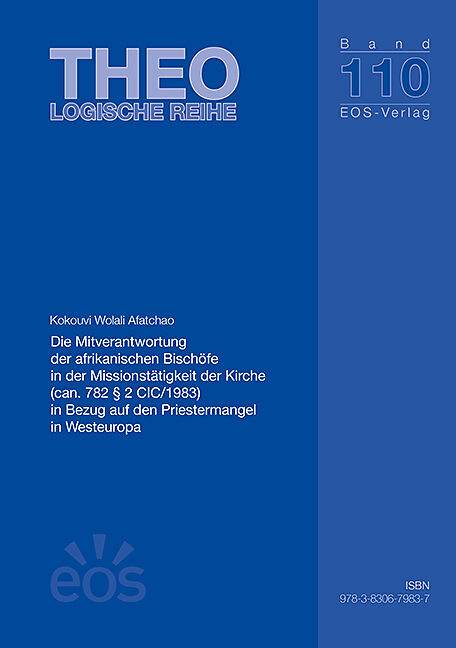 THEO
LOGISCHE REIHE

Band
110
EOS-Verlag

Kokouvi Wolali Afatchao

Die Mitverantwortung
der afrikanischen Bischöfe
in der Missionstätigkeit der Kirche
(can. 782 § 2 CIC/1983)
in Bezug auf den Priestermangel
in Westeuropa

eos

ISBN
978-3-8306-7983-7